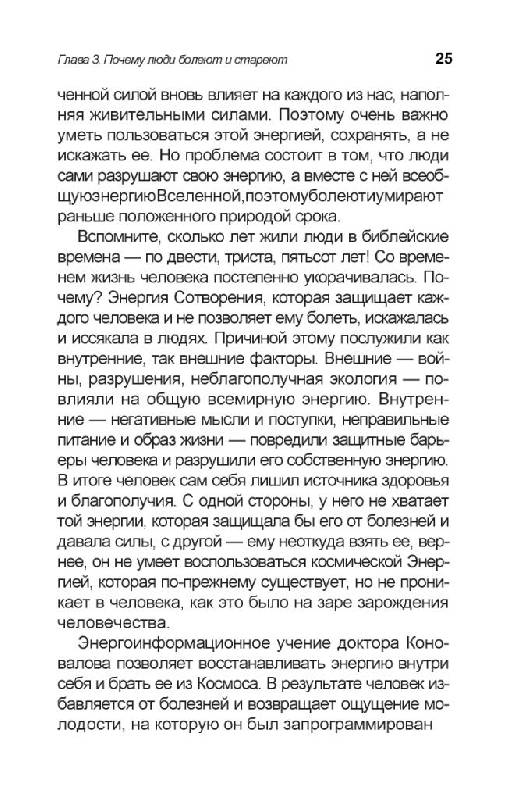 Глава 3. Почему люди болеют и стареют 25

ченной силой вновь влияет на каждого из нас, наполняя живительными силами. Поэтому очень важно уметь пользоваться этой энергией, сохранять, а не искажать ее. Но проблема состоит в том, что люди сами разрушают свою энергию, а вместе с ней всеобщуюэнергиюВселенной,поэтомуболеютиумирают раньше положенного природой срока.

Вспомните, сколько лет жили люди в библейские времена — по двести, триста, пятьсот лет! Со временем жизнь человека постепенно укорачивалась. Почему? Энергия Сотворения, которая защищает каждого человека и не позволяет ему болеть, искажалась и иссякала в людях. Причиной этому послужили как внутренние, так внешние факторы. Внешние — войны, разрушения, неблагополучная экология — повлияли на общую всемирную энергию. Внутренние — негативные мысли и поступки, неправильные питание и образ жизни — повредили защитные барьеры человека и разрушили его собственную энергию. В итоге человек сам себя лишил источника здоровья и благополучия. С одной стороны, у него не хватает той энергии, которая защищала бы его от болезней и давала силы, с другой — ему неоткуда взять ее, вернее, он не умеет воспользоваться космической Энергией, которая по-прежнему существует, но не проникает в человека, как это было на заре зарождения человечества.

Энергоинформационное учение доктора Коновалова позволяет восстанавливать энергию внутри себя и брать ее из Космоса. В результате человек избавляется от болезней и возвращает ощущение молодости, на которую он был запрограммирован